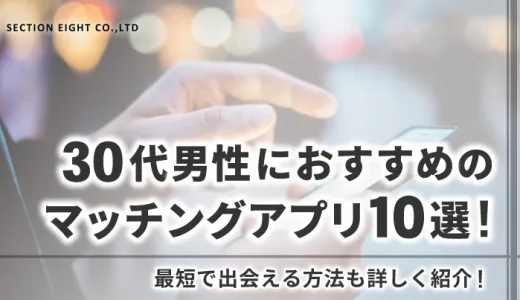 SECTION EIGHT CO.,LTD

30代男性におすすめのマッチングアプリ10選！

最短で出会える方法も詳しく紹介！